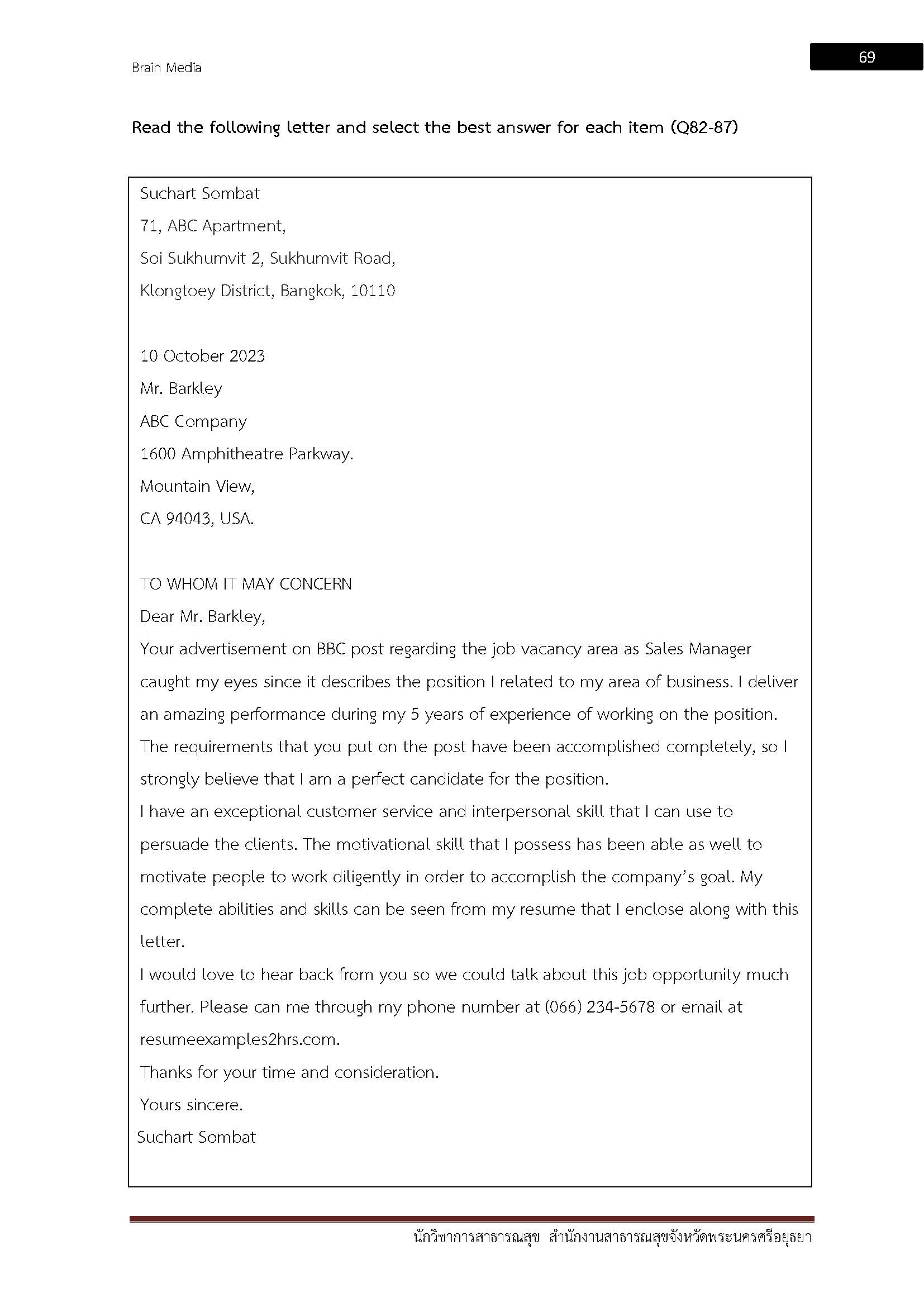 Brain Media

69

Read the following letter and select the best answer for each item (Q82-87)

Suchart Sombat
71, ABC Apartment,
Soi Sukhumvit 2, Sukhumvit Road,
Klongtoey District, Bangkok, 10110

10 October 2023
Mr. Barkley
ABC Company
1600 Amphitheatre Parkway.
Mountain View,
CA 94043, USA.

TO WHOM IT MAY CONCERN
Dear Mr. Barkley,
Your advertisement on BBC post regarding the job vacancy area as Sales Manager caught my eyes since it describes the position I related to my area of business. I deliver an amazing performance during my 5 years of experience of working on the position. The requirements that you put on the post have been accomplished completely, so I strongly believe that I am a perfect candidate for the position.
I have an exceptional customer service and interpersonal skill that I can use to persuade the clients. The motivational skill that I possess has been able as well to motivate people to work diligently in order to accomplish the company's goal. My complete abilities and skills can be seen from my resume that I enclose along with this letter.
I would love to hear back from you so we could talk about this job opportunity much further. Please can me through my phone number at (066) 234-5678 or email at resumeexamples2hrs.com.
Thanks for your time and consideration.
Yours sincere.
Suchart Sombat

นักวิชาการสาธารณสุข สำนักงานสาธารณสุขจังหวัดพระนครศรีอยุธยา